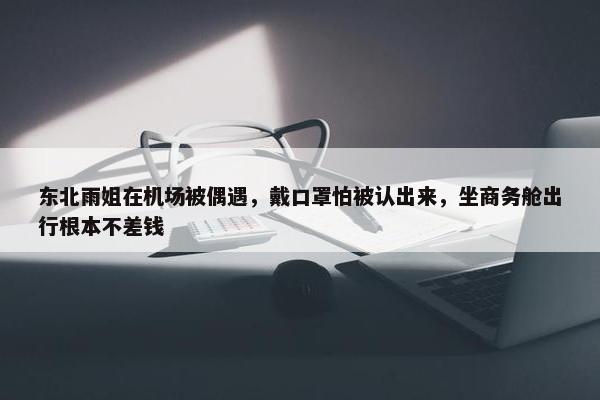 东北雨姐在机场被偶遇，戴口罩怕被认出来，坐商务舱出行根本不差钱